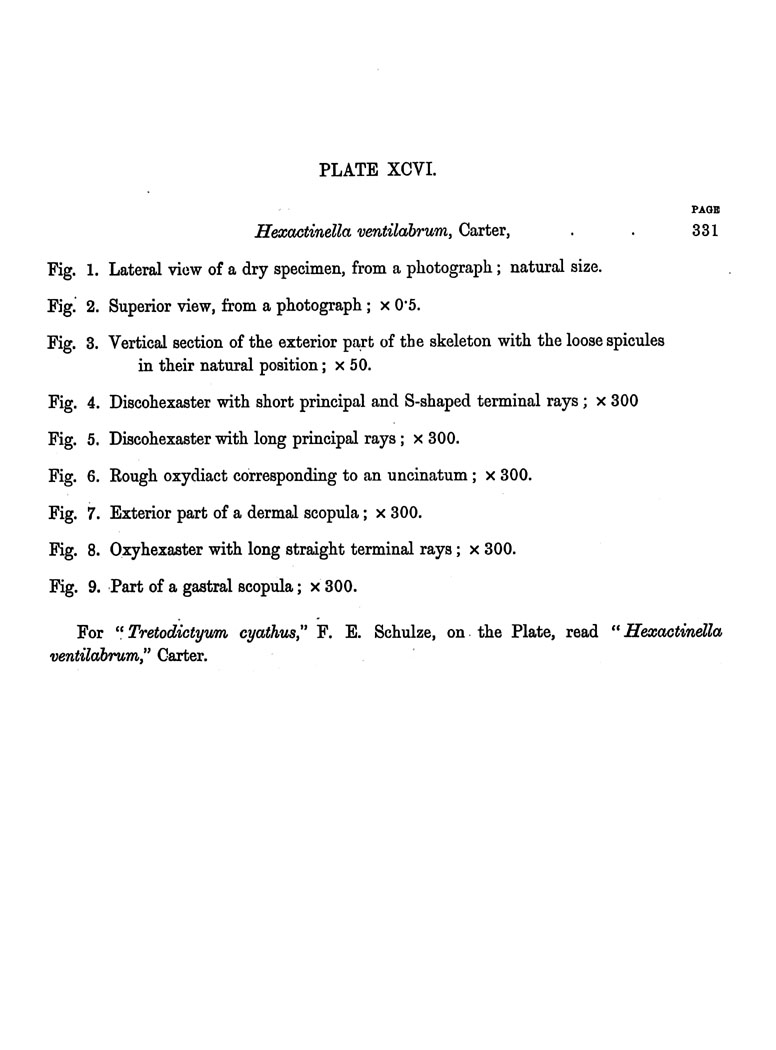 PLATE XCVI.

PAGE

Hexactinella ventilabrum, Carter, . . 331

Fig. 1. Lateral view of a dry specimen, from a photograph; natural size.

Fig. 2. Superior view, from a photograph; × 0·5.

Fig. 3. Vertical section of the exterior part of the skeleton with the loose spicules in their natural position; × 50.

Fig. 4. Discohexaster with short principal and S-shaped terminal rays; × 300

Fig. 5. Discohexaster with long principal rays; × 300.

Fig. 6. Rough oxydiact corresponding to an uncinatum; × 300.

Fig. 7. Exterior part of a dermal scopula; × 300.

Fig. 8. Oxyhexaster with long straight terminal rays; × 300.

Fig. 9. Part of a gastral scopula; × 300.

For "Tretodictyum cyathus," F. E. Schulze, on the Plate, read "Hexactinella ventilabrum," Carter.